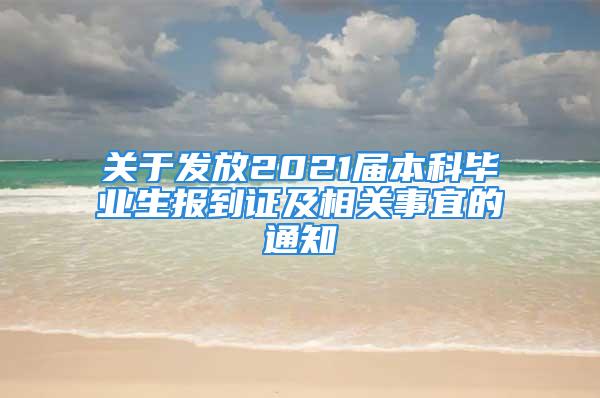 关于发放2021届本科毕业生报到证及相关事宜的通知